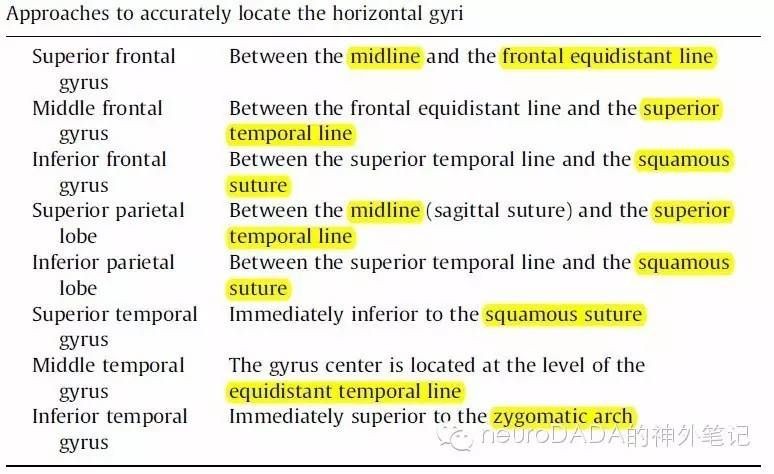 Approaches to accurately locate the horizontal gyri

| Superior frontal gyrus | Between the midline and the frontal equidistant line |
|---|---|
| Middle frontal gyrus | Between the frontal equidistant line and the superior temporal line |
| Inferior frontal gyrus | Between the superior temporal line and the squamous suture |
| Superior parietal lobe | Between the midline (sagittal suture) and the superior temporal line |
| Inferior parietal lobe | Between the superior temporal line and the squamous suture |
| Superior temporal gyrus | Immediately inferior to the squamous suture |
| Middle temporal gyrus | The gyrus center is located at the level of the equidistant temporal line |
| Inferior temporal gyrus | Immediately superior to the zygomatic arch |

neuroDADA的神外笔记